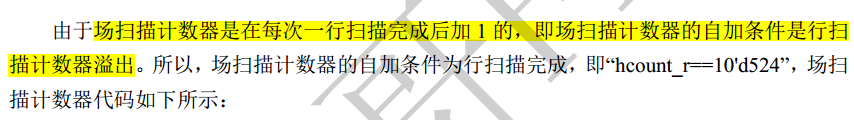 由于场扫描计数器是在每次一行扫描完成后加 1 的，即场扫描计数器的自加条件是行扫描计数器溢出。所以，场扫描计数器的自加条件为行扫描完成，即“hcount_r==10'd524”，场扫描计数器代码如下所示：